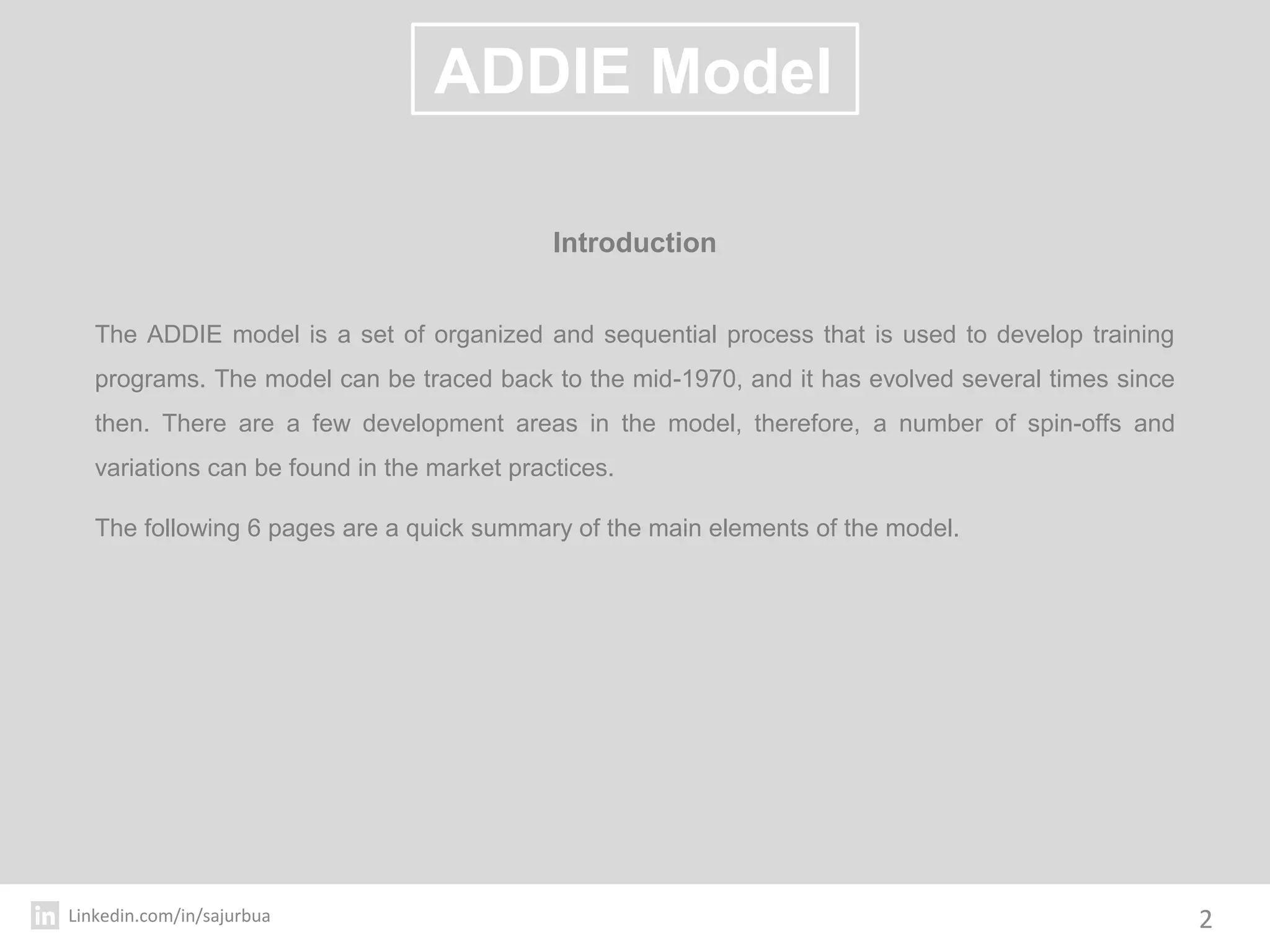 ADDIE Model

Introduction

The ADDIE model is a set of organized and sequential process that is used to develop training programs. The model can be traced back to the mid-1970, and it has evolved several times since then. There are a few development areas in the model, therefore, a number of spin-offs and variations can be found in the market practices.

The following 6 pages are a quick summary of the main elements of the model.

in Linkedin.com/in/sajurbua

2